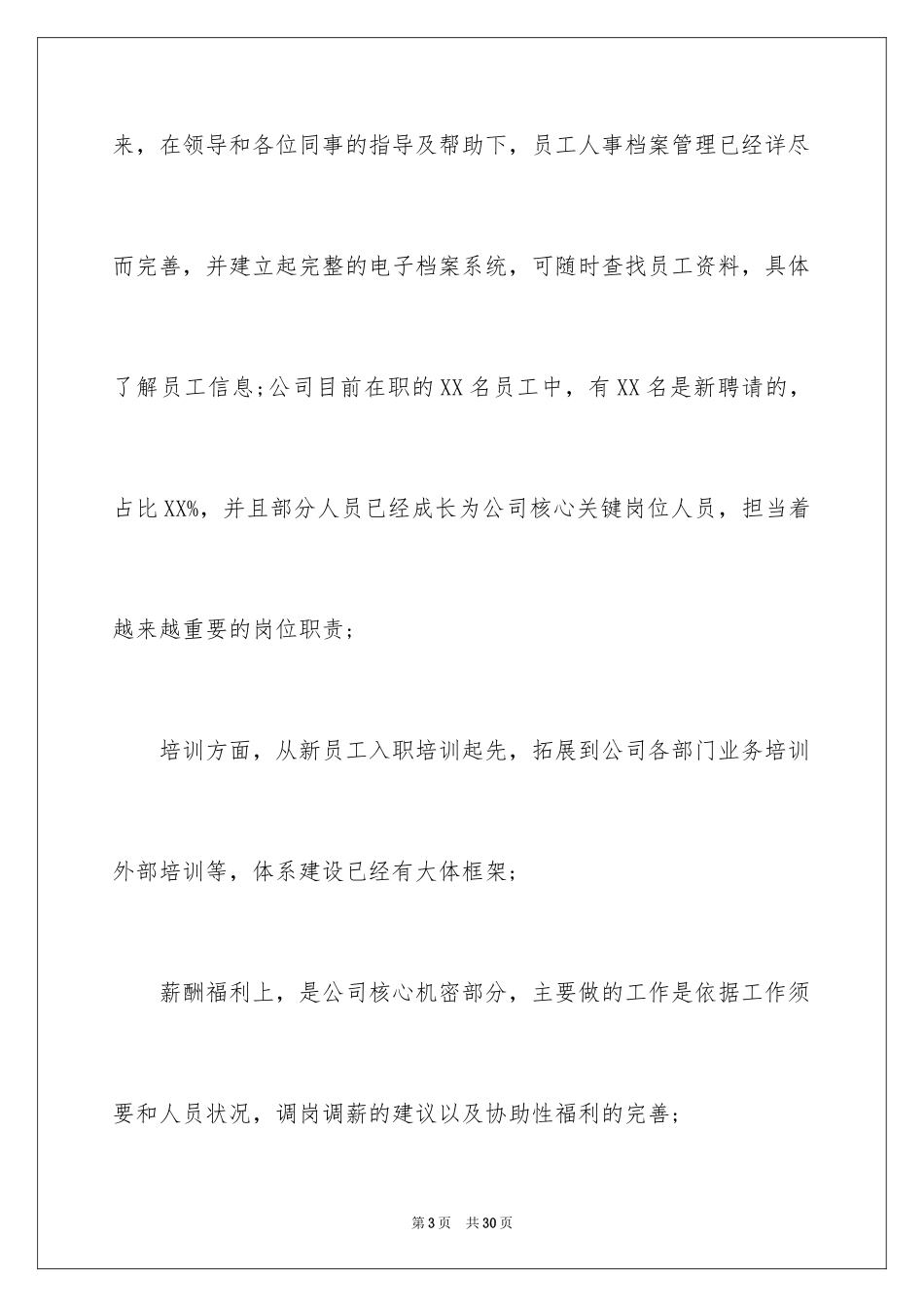 来，在领导和各位同事的指导及帮助下，员工人事档案管理已经详尽而完善，并建立起完整的电子档案系统，可随时查找员工资料，具体了解员工信息;公司目前在职的XX名员工中，有XX名是新聘请的，占比XX%，并且部分人员已经成长为公司核心关键岗位人员，担当着越来越重要的岗位职责;

培训方面，从新员工入职培训起先，拓展到公司各部门业务培训外部培训等，体系建设已经有大体框架;

薪酬福利上，是公司核心机密部分，主要做的工作是依据工作须要和人员状况，调岗调薪的建议以及协助性福利的完善;

第3页 共30页